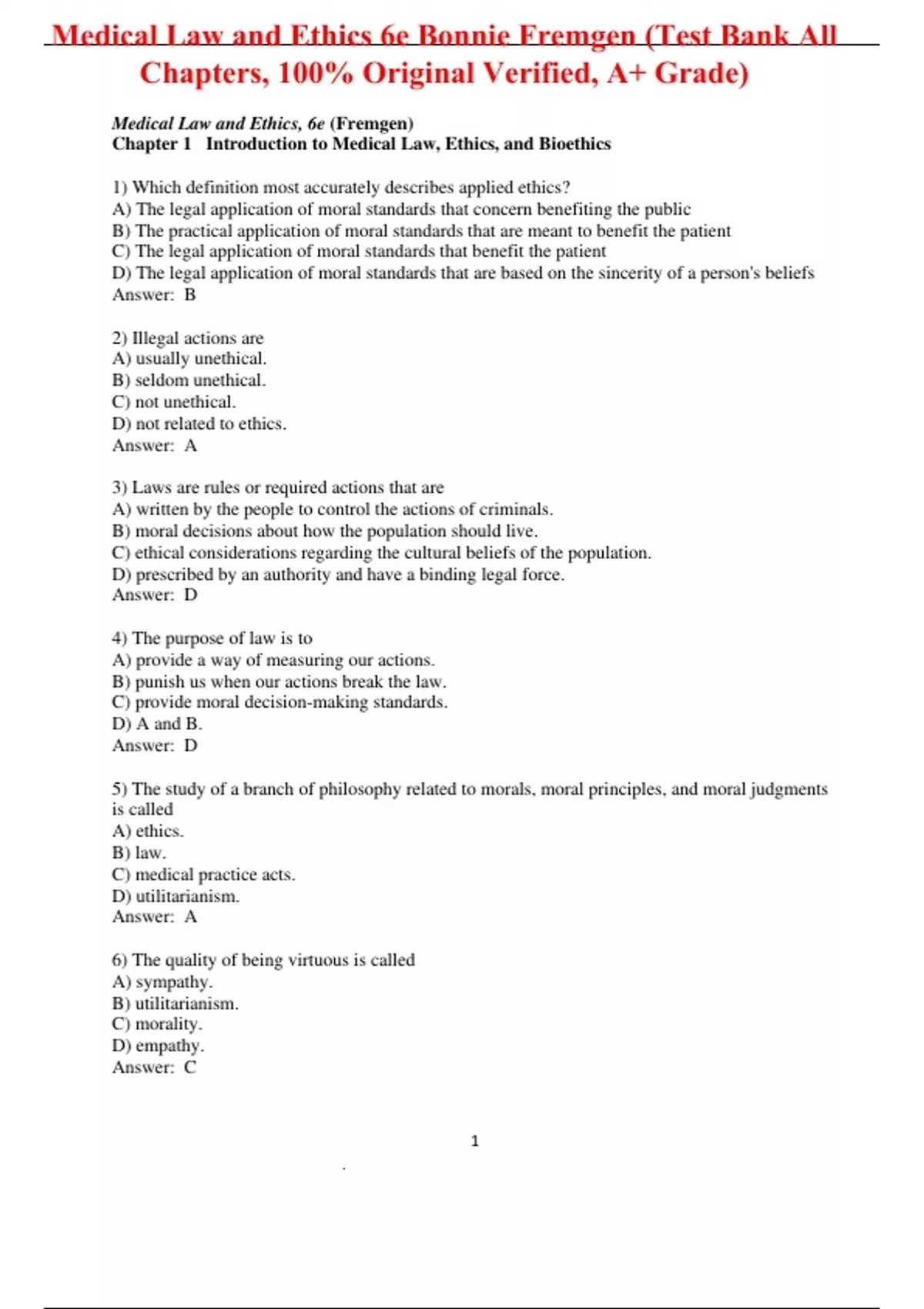 Medical Law and Ethics 6e Bonnie Fremgen (Test Bank All Chapters, 100% Original Verified, A+ Grade)

Medical Law and Ethics, 6e (Fremgen)
Chapter 1 Introduction to Medical Law, Ethics, and Bioethics

1) Which definition most accurately describes applied ethics?
A) The legal application of moral standards that concern benefiting the public
B) The practical application of moral standards that are meant to benefit the patient
C) The legal application of moral standards that benefit the patient
D) The legal application of moral standards that are based on the sincerity of a person's beliefs
Answer: B

2) Illegal actions are
A) usually unethical.
B) seldom unethical.
C) not unethical.
D) not related to ethics.
Answer: A

3) Laws are rules or required actions that are
A) written by the people to control the actions of criminals.
B) moral decisions about how the population should live.
C) ethical considerations regarding the cultural beliefs of the population.
D) prescribed by an authority and have a binding legal force.
Answer: D

4) The purpose of law is to
A) provide a way of measuring our actions.
B) punish us when our actions break the law.
C) provide moral decision-making standards.
D) A and B.
Answer: D

5) The study of a branch of philosophy related to morals, moral principles, and moral judgments is called
A) ethics.
B) law.
C) medical practice acts.
D) utilitarianism.
Answer: A

6) The quality of being virtuous is called
A) sympathy.
B) utilitarianism.
C) morality.
D) empathy.
Answer: C

1